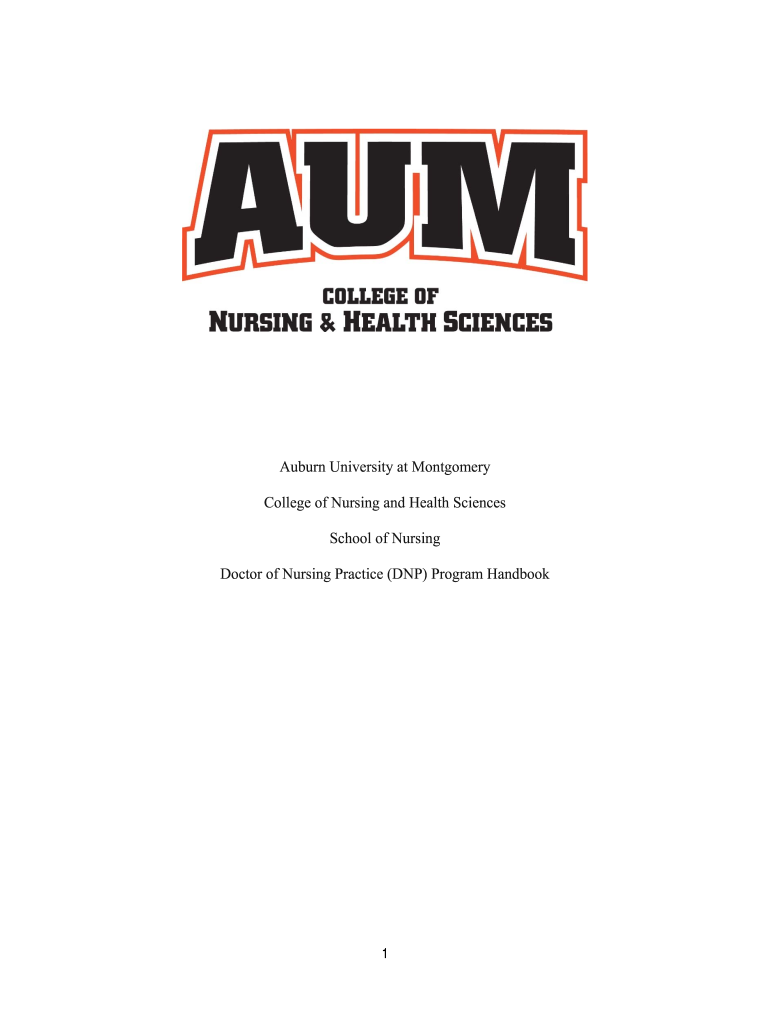 AUM

COLLEGE OF
NURSING & HEALTH SCIENCES

Auburn University at Montgomery

College of Nursing and Health Sciences

School of Nursing

Doctor of Nursing Practice (DNP) Program Handbook

1